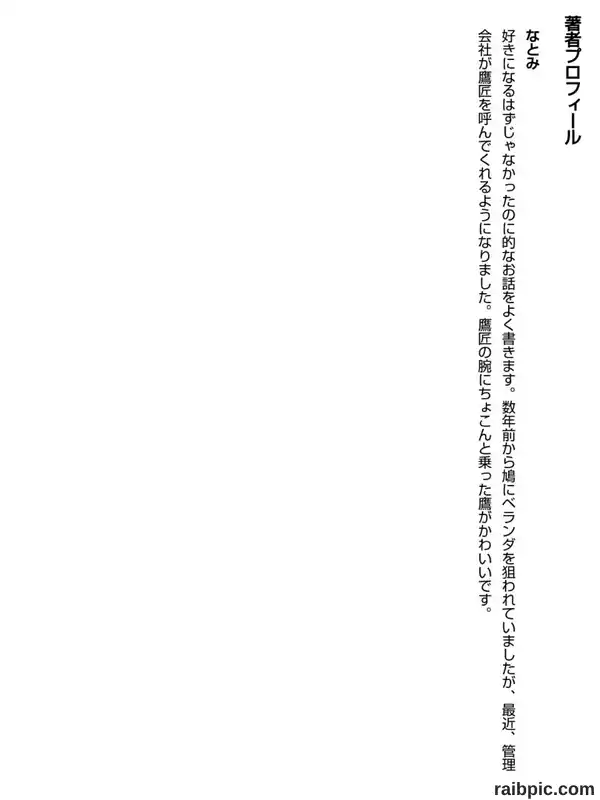 著者プロフィール

なとみ

好きになるはずじゃなかったのに的なお話をよく書きます。数年前から鳩にベランダを狙われていましたが、最近、管理会社が鷹匠を呼んでくれるようになりました。鷹匠の腕にちょこんと乗った鷹がかわいいです。

raibpic.com